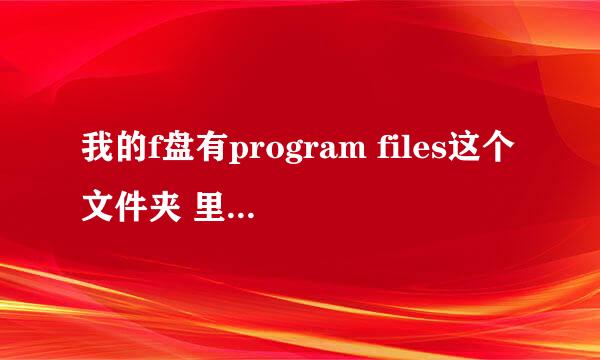 我的f盘有program files这个文件夹 里...